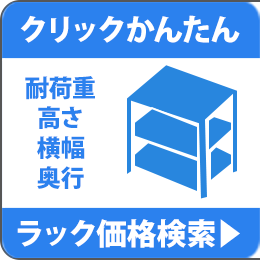 クリックかんたん

耐荷重
高さ
横幅
奥行

ラック価格検索▶